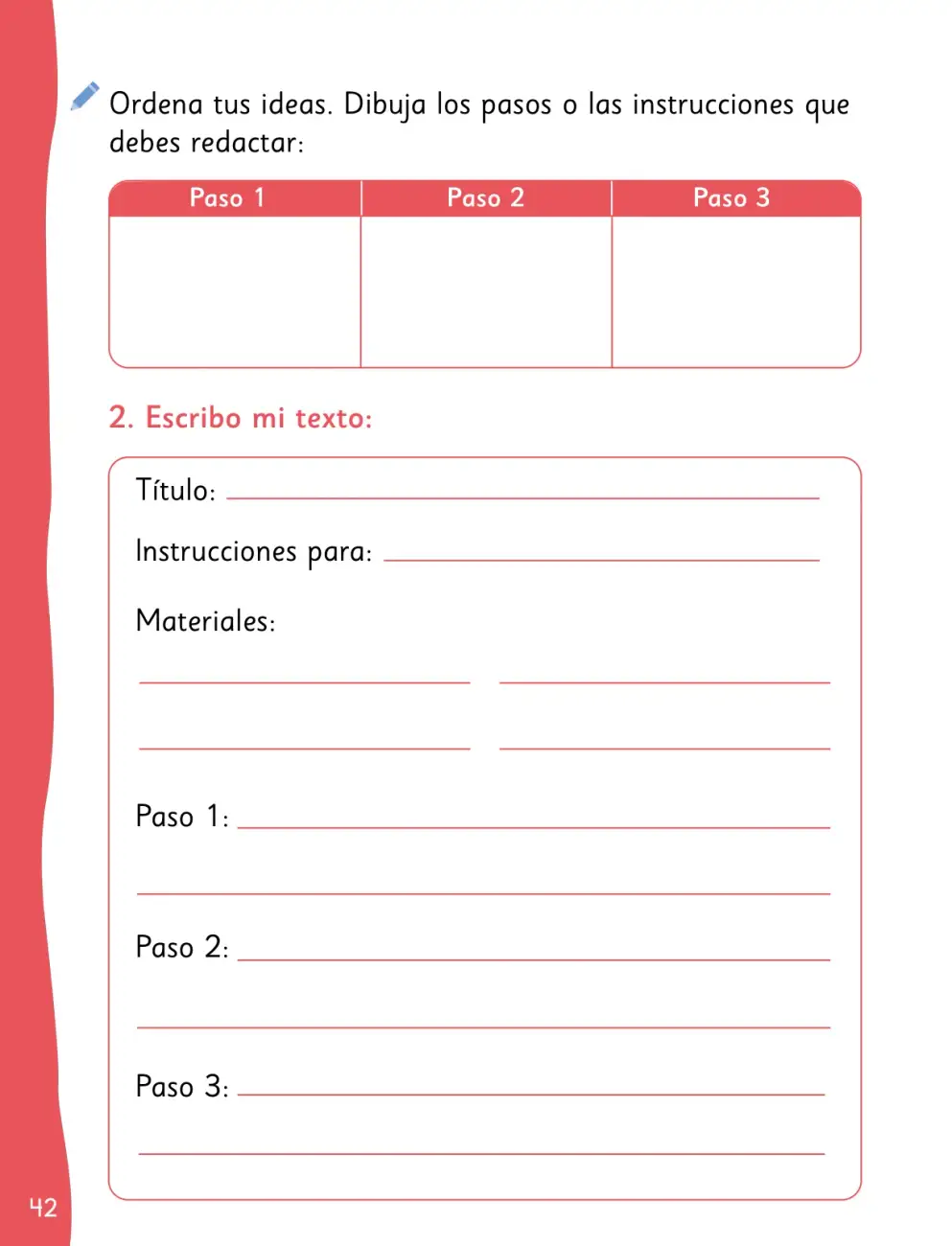 Ordena tus ideas. Dibuja los pasos o las instrucciones que debes redactar:

| Paso 1 | Paso 2 | Paso 3 |
|---|---|---|
|  |  |  |

2. Escribo mi texto:

Título: ____

Instrucciones para: ____

Materiales:

____ ____

____ ____

Paso 1: ____

____

Paso 2: ____

____

Paso 3: ____

____

42